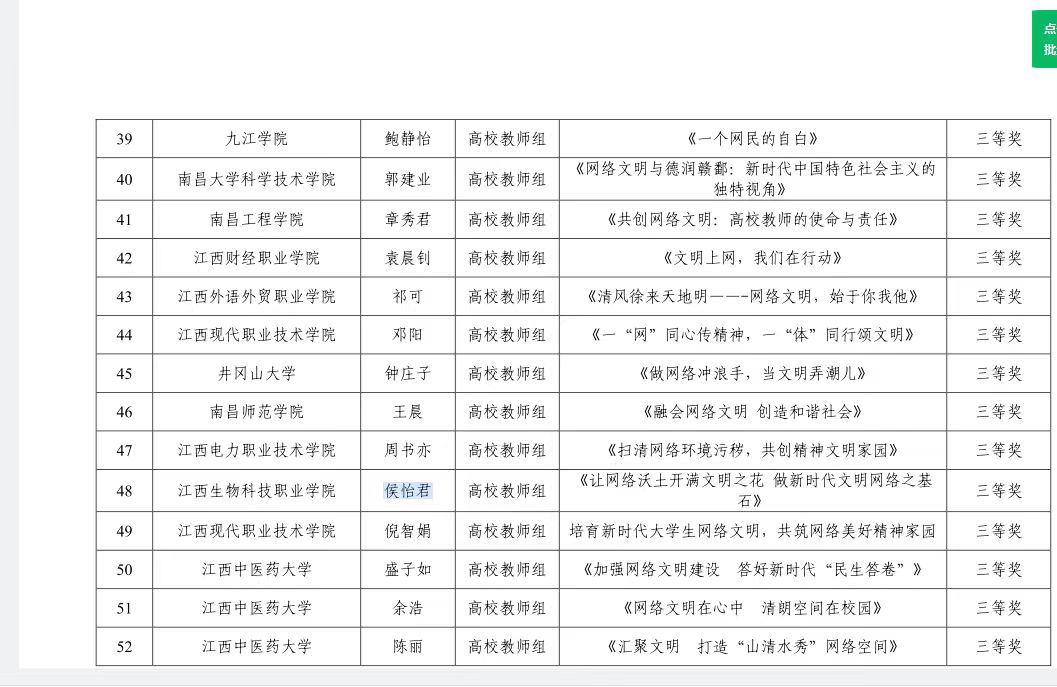 点
批

| 39 | 九江学院 | 鲍静怡 | 高校教师组 | 《一个网民的自白》 | 三等奖 |
|---|---|---|---|---|---|
| 40 | 南昌大学科学技术学院 | 郭建业 | 高校教师组 | 《网络文明与德润赣鄱：新时代中国特色社会主义的独特视角》 | 三等奖 |
| 41 | 南昌工程学院 | 章秀君 | 高校教师组 | 《共创网络文明：高校教师的使命与责任》 | 三等奖 |
| 42 | 江西财经职业学院 | 袁晨钊 | 高校教师组 | 《文明上网，我们在行动》 | 三等奖 |
| 43 | 江西外语外贸职业学院 | 祁可 | 高校教师组 | 《清风徐来天地明——-网络文明，始于你我他》 | 三等奖 |
| 44 | 江西现代职业技术学院 | 邓阳 | 高校教师组 | 《一“网”同心传精神，一“体”同行颂文明》 | 三等奖 |
| 45 | 井冈山大学 | 钟庄子 | 高校教师组 | 《做网络冲浪手，当文明弄潮儿》 | 三等奖 |
| 46 | 南昌师范学院 | 王晨 | 高校教师组 | 《融会网络文明 创造和谐社会》 | 三等奖 |
| 47 | 江西电力职业技术学院 | 周书亦 | 高校教师组 | 《扫清网络环境污秽，共创精神文明家园》 | 三等奖 |
| 48 | 江西生物科技职业学院 | 侯怡君 | 高校教师组 | 《让网络沃土开满文明之花 做新时代文明网络之基石》 | 三等奖 |
| 49 | 江西现代职业技术学院 | 倪智娟 | 高校教师组 | 培育新时代大学生网络文明，共筑网络美好精神家园 | 三等奖 |
| 50 | 江西中医药大学 | 盛子如 | 高校教师组 | 《加强网络文明建设 答好新时代“民生答卷”》 | 三等奖 |
| 51 | 江西中医药大学 | 余浩 | 高校教师组 | 《网络文明在心中 清朗空间在校园》 | 三等奖 |
| 52 | 江西中医药大学 | 陈丽 | 高校教师组 | 《汇聚文明 打造“山清水秀”网络空间》 | 三等奖 |